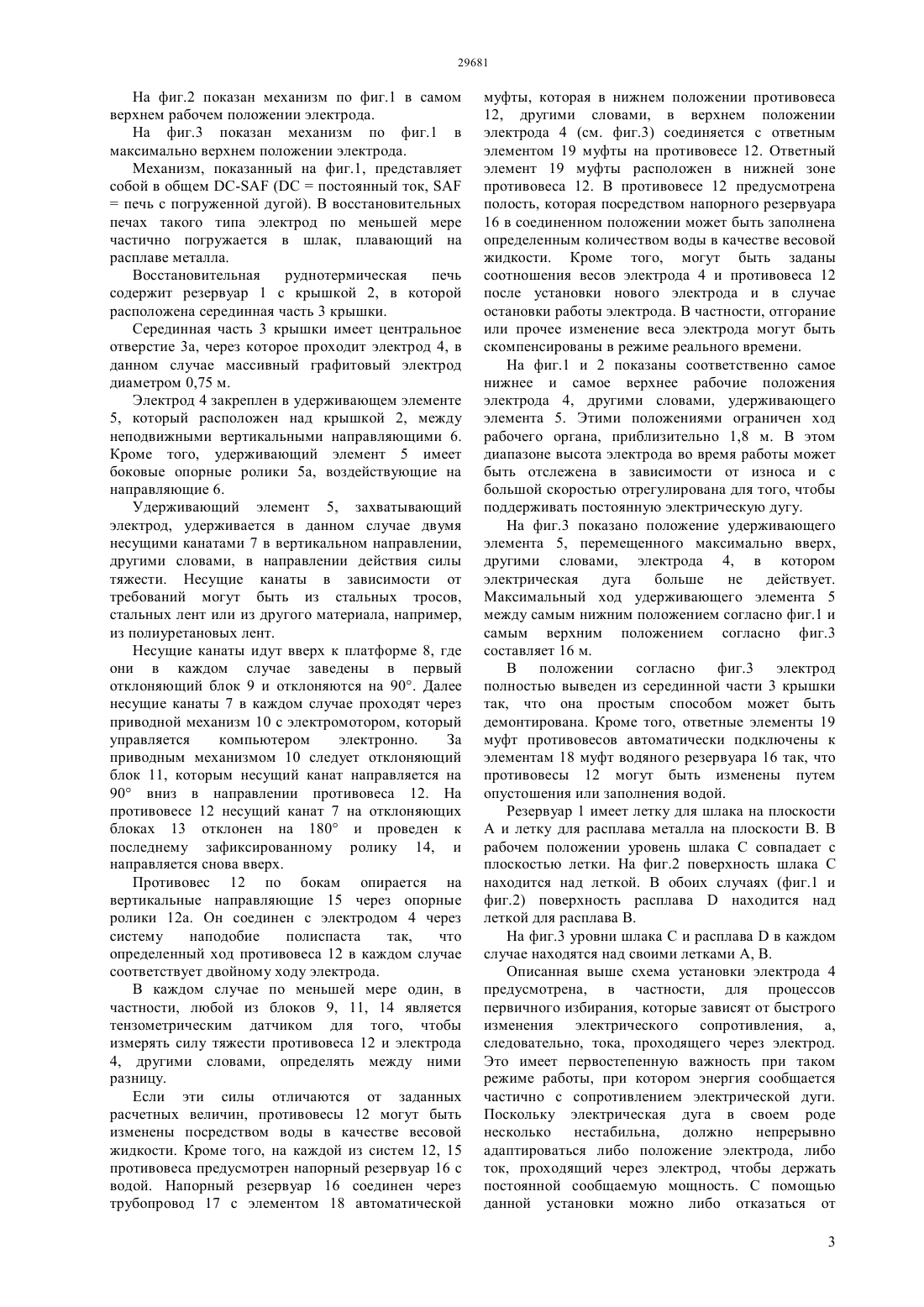 29681

На фиг.2 показан механизм по фиг.1 в самом верхнем рабочем положении электрода.

На фиг.3 показан механизм по фиг.1 в максимально верхнем положении электрода.

Механизм, показанный на фиг.1, представляет собой в общем DC-SAF (DC = постоянный ток, SAF = печь с погруженной дугой). В восстановительных печах такого типа электрод по меньшей мере частично погружается в шлак, плавающий на расплаве металла.

Восстановительная руднотермическая печь содержит резервуар 1 с крышкой 2, в которой расположена серединная часть 3 крышки.

Серединная часть 3 крышки имеет центральное отверстие 3а, через которое проходит электрод 4, в данном случае массивный графитовый электрод диаметром 0,75 м.

Электрод 4 закреплен в удерживающем элементе 5, который расположен над крышкой 2, между неподвижными вертикальными направляющими 6. Кроме того, удерживающий элемент 5 имеет боковые опорные ролики 5а, воздействующие на направляющие 6.

Удерживающий элемент 5, захватывающий электрод, удерживается в данном случае двумя несущими канатами 7 в вертикальном направлении, другими словами, в направлении действия силы тяжести. Несущие канаты в зависимости от требований могут быть из стальных тросов, стальных лент или из другого материала, например, из полиуретановых лент.

Несущие канаты идут вверх к платформе 8, где они в каждом случае заведены в первый отклоняющий блок 9 и отклоняются на 90°. Далее несущие канаты 7 в каждом случае проходят через приводной механизм 10 с электромотором, который управляется компьютером электронно. За приводным механизмом 10 следует отклоняющий блок 11, которым несущий канат направляется на 90° вниз в направлении противовеса 12. На противовесе 12 несущий канат 7 на отклоняющих блоках 13 отклонен на 180° и проведен к последнему зафиксированному ролику 14, и направляется снова вверх.

Противовес 12 по бокам опирается на вертикальные направляющие 15 через опорные ролики 12а. Он соединен с электродом 4 через систему наподобие полиспаста так, что определенный ход противовеса 12 в каждом случае соответствует двойному ходу электрода.

В каждом случае по меньшей мере один, в частности, любой из блоков 9, 11, 14 является тензометрическим датчиком для того, чтобы измерять силу тяжести противовеса 12 и электрода 4, другими словами, определять между ними разницу.

Если эти силы отличаются от заданных расчетных величин, противовесы 12 могут быть изменены посредством воды в качестве весовой жидкости. Кроме того, на каждой из систем 12, 15 противовеса предусмотрен напорный резервуар 16 с водой. Напорный резервуар 16 соединен через трубопровод 17 с элементом 18 автоматической муфты, которая в нижнем положении противовеса 12, другими словами, в верхнем положении электрода 4 (см. фиг.3) соединяется с ответным элементом 19 муфты на противовесе 12. Ответный элемент 19 муфты расположен в нижней зоне противовеса 12. В противовесе 12 предусмотрена полость, которая посредством напорного резервуара 16 в соединенном положении может быть заполнена определенным количеством воды в качестве весовой жидкости. Кроме того, могут быть заданы соотношения весов электрода 4 и противовеса 12 после установки нового электрода и в случае остановки работы электрода. В частности, отгорание или прочее изменение веса электрода могут быть скомпенсированы в режиме реального времени.

На фиг.1 и 2 показаны соответственно самое нижнее и самое верхнее рабочие положения электрода 4, другими словами, удерживающего элемента 5. Этими положениями ограничен ход рабочего органа, приблизительно 1,8 м. В этом диапазоне высота электрода во время работы может быть отслежена в зависимости от износа и с большой скоростью отрегулирована для того, чтобы поддерживать постоянную электрическую дугу.

На фиг.3 показано положение удерживающего элемента 5, перемещенного максимально вверх, другими словами, электрода 4, в котором электрическая дуга больше не действует. Максимальный ход удерживающего элемента 5 между самым нижним положением согласно фиг.1 и самым верхним положением согласно фиг.3 составляет 16 м.

В положении согласно фиг.3 электрод полностью выведен из серединной части 3 крышки так, что она простым способом может быть демонтирована. Кроме того, ответные элементы 19 муфт противовесов автоматически подключены к элементам 18 муфт водяного резервуара 16 так, что противовесы 12 могут быть изменены путем опустошения или заполнения водой.

Резервуар 1 имеет летку для шлака на плоскости А и летку для расплава металла на плоскости В. В рабочем положении уровень шлака С совпадает с плоскостью летки. На фиг.2 поверхность шлака С находится над леткой. В обоих случаях (фиг.1 и фиг.2) поверхность расплава D находится над леткой для расплава В.

На фиг.3 уровни шлака С и расплава D в каждом случае находятся над своими летками А, В.

Описанная выше схема установки электрода 4 предусмотрена, в частности, для процессов первичного избирания, которые зависят от быстрого изменения электрического сопротивления, а, следовательно, тока, проходящего через электрод. Это имеет первостепенную важность при таком режиме работы, при котором энергия сообщается частично с сопротивлением электрической дуги. Поскольку электрическая дуга в своем роде несколько нестабильна, должно непрерывно адаптироваться либо положение электрода, либо ток, проходящий через электрод, чтобы держать постоянной сообщаемую мощность. С помощью данной установки можно либо отказаться от

3